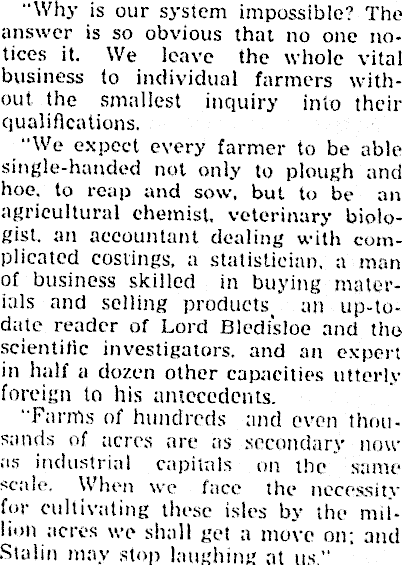 "Why is our system impossible? The answer is so obvious that no one notices it. We leave the whole vital business to individual farmers without the smallest inquiry into their qualifications.

"We expect every farmer to be able single-handed not only to plough and hoe, to reap and sow, but to be an agricultural chemist, veterinary biologist, an accountant dealing with complicated costings, a statistician, a man of business skilled in buying materials and selling products, an up-to-date reader of Lord Bledisloe and the scientific investigators, and an expert in half a dozen other capacities utterly foreign to his antecedents.

"Farms of hundreds and even thousands of acres are as secondary now as industrial capitals on the same scale. When we face the necessity for cultivating these isles by the million acres we shall get a move on; and Stalin may stop laughing at us."